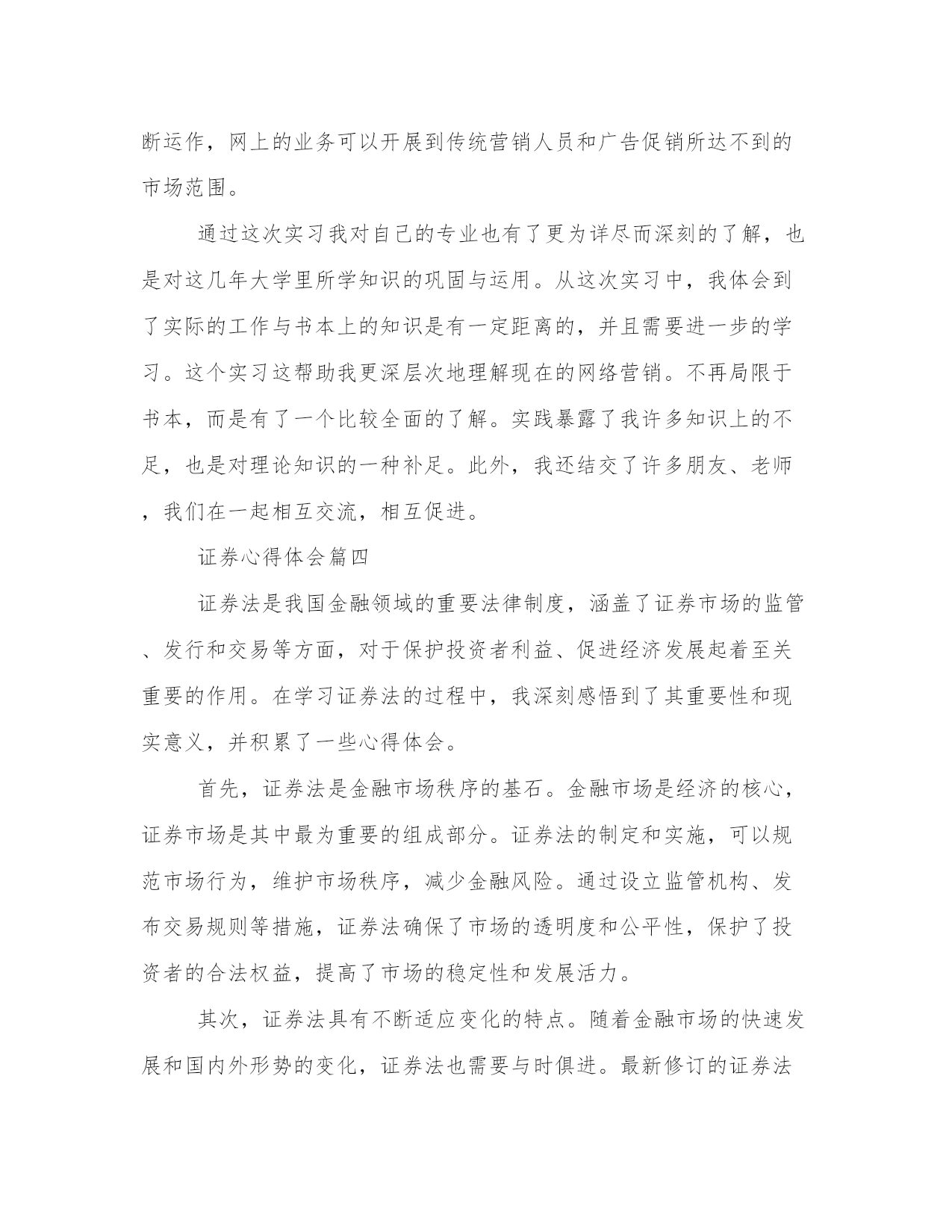 断运作，网上的业务可以开展到传统营销人员和广告促销所达不到的市场范围。

通过这次实习我对自己的专业也有了更为详尽而深刻的了解，也是对这几年大学里所学知识的巩固与运用。从这次实习中，我体会到了实际的工作与书本上的知识是有一定距离的，并且需要进一步的学习。这个实习这帮助我更深层次地理解现在的网络营销。不再局限于书本，而是有了一个比较全面的了解。实践暴露了我许多知识上的不足，也是对理论知识的一种补足。此外，我还结交了许多朋友、老师，我们在一起相互交流，相互促进。

证券心得体会篇四

证券法是我国金融领域的重要法律制度，涵盖了证券市场的监管、发行和交易等方面，对于保护投资者利益、促进经济发展起着至关重要的作用。在学习证券法的过程中，我深刻感悟到了其重要性和现实意义，并积累了一些心得体会。

首先，证券法是金融市场秩序的基石。金融市场是经济的核心，证券市场是其中最为重要的组成部分。证券法的制定和实施，可以规范市场行为，维护市场秩序，减少金融风险。通过设立监管机构、发布交易规则等措施，证券法确保了市场的透明度和公平性，保护了投资者的合法权益，提高了市场的稳定性和发展活力。

其次，证券法具有不断适应变化的特点。随着金融市场的快速发展和国内外形势的变化，证券法也需要与时俱进。最新修订的证券法